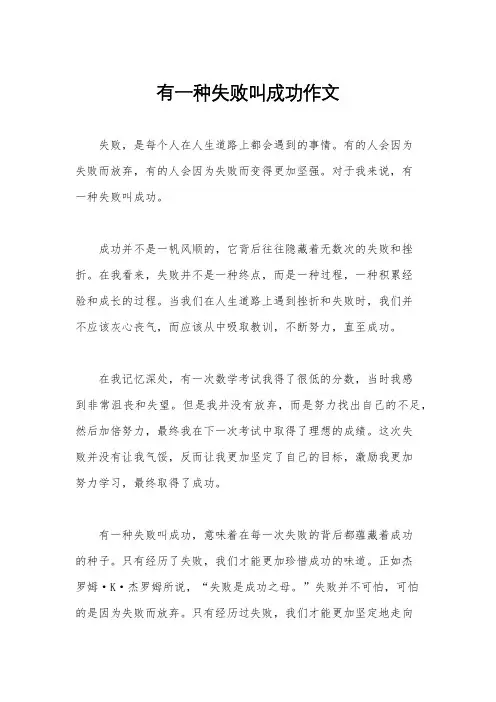 有一种失败叫成功作文

失败，是每个人在人生道路上都会遇到的事情。有的人会因为失败而放弃，有的人会因为失败而变得更加坚强。对于我来说，有一种失败叫成功。

成功并不是一帆风顺的，它背后往往隐藏着无数次的失败和挫折。在我看来，失败并不是一种终点，而是一种过程，一种积累经验和成长的过程。当我们在人生道路上遇到挫折和失败时，我们并不应该灰心丧气，而应该从中吸取教训，不断努力，直至成功。

在我记忆深处，有一次数学考试我得了很低的分数，当时我感到非常沮丧和失望。但是我并没有放弃，而是努力找出自己的不足，然后加倍努力，最终我在下一次考试中取得了理想的成绩。这次失败并没有让我气馁，反而让我更加坚定了自己的目标，激励我更加努力学习，最终取得了成功。

有一种失败叫成功，意味着在每一次失败的背后都蕴藏着成功的种子。只有经历了失败，我们才能更加珍惜成功的味道。正如杰罗姆·K·杰罗姆所说，“失败是成功之母。”失败并不可怕，可怕的是因为失败而放弃。只有经历过失败，我们才能更加坚定地走向